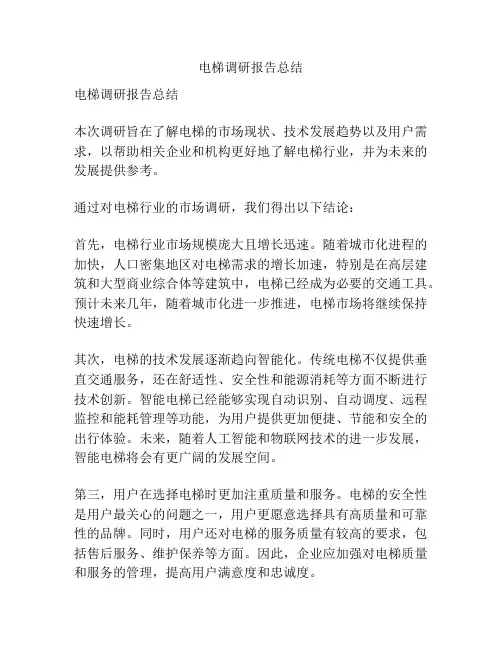 电梯调研报告总结

电梯调研报告总结

本次调研旨在了解电梯的市场现状、技术发展趋势以及用户需求，以帮助相关企业和机构更好地了解电梯行业，并为未来的发展提供参考。

通过对电梯行业的市场调研，我们得出以下结论：

首先，电梯行业市场规模庞大且增长迅速。随着城市化进程的加快，人口密集地区对电梯需求的增长加速，特别是在高层建筑和大型商业综合体等建筑中，电梯已经成为必要的交通工具。预计未来几年，随着城市化进一步推进，电梯市场将继续保持快速增长。

其次，电梯的技术发展逐渐趋向智能化。传统电梯不仅提供垂直交通服务，还在舒适性、安全性和能源消耗等方面不断进行技术创新。智能电梯已经能够实现自动识别、自动调度、远程监控和能耗管理等功能，为用户提供更加便捷、节能和安全的出行体验。未来，随着人工智能和物联网技术的进一步发展，智能电梯将会有更广阔的发展空间。

第三，用户在选择电梯时更加注重质量和服务。电梯的安全性是用户最关心的问题之一，用户更愿意选择具有高质量和可靠性的品牌。同时，用户还对电梯的服务质量有较高的要求，包括售后服务、维护保养等方面。因此，企业应加强对电梯质量和服务的管理，提高用户满意度和忠诚度。